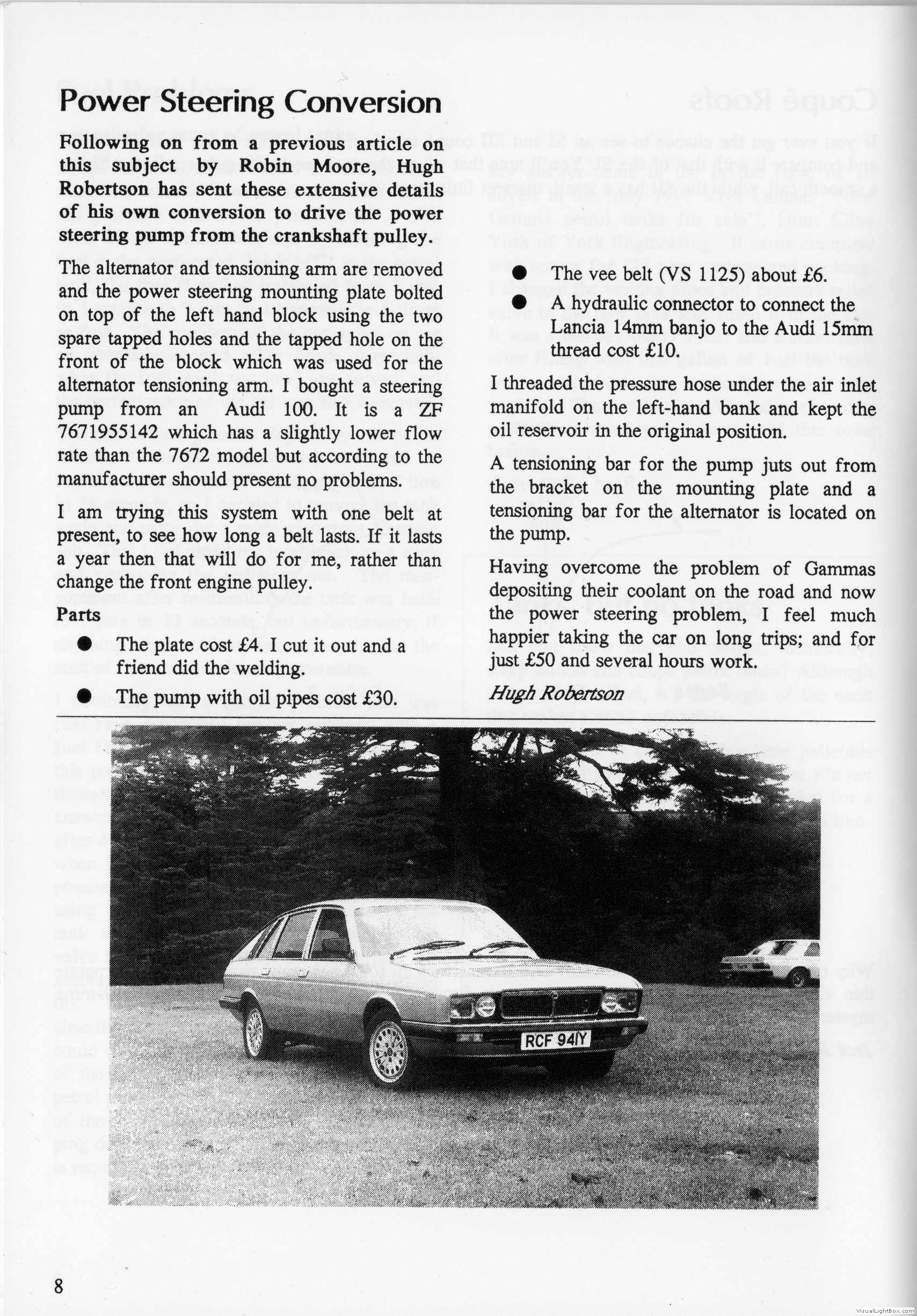 Power Steering Conversion

Following on from a previous article on this subject by Robin Moore, Hugh Robertson has sent these extensive details of his own conversion to drive the power steering pump from the crankshaft pulley.

The alternator and tensioning arm are removed and the power steering mounting plate bolted on top of the left hand block using the two spare tapped holes and the tapped hole on the front of the block which was used for the alternator tensioning arm. I bought a steering pump from an Audi 100. It is a ZF 7671955142 which has a slightly lower flow rate than the 7672 model but according to the manufacturer should present no problems.

I am trying this system with one belt at present, to see how long a belt lasts. If it lasts a year then that will do for me, rather than change the front engine pulley.

Parts

• The plate cost £4. I cut it out and a friend did the welding.

• The pump with oil pipes cost £30.

• The vee belt (VS 1125) about £6.

• A hydraulic connector to connect the Lancia 14mm banjo to the Audi 15mm thread cost £10.

I threaded the pressure hose under the air inlet manifold on the left-hand bank and kept the oil reservoir in the original position.

A tensioning bar for the pump juts out from the bracket on the mounting plate and a tensioning bar for the alternator is located on the pump.

Having overcome the problem of Gammas depositing their coolant on the road and now the power steering problem, I feel much happier taking the car on long trips; and for just £50 and several hours work.

Hugh Robertson

RCF 941Y

8

VisualLightBox.com